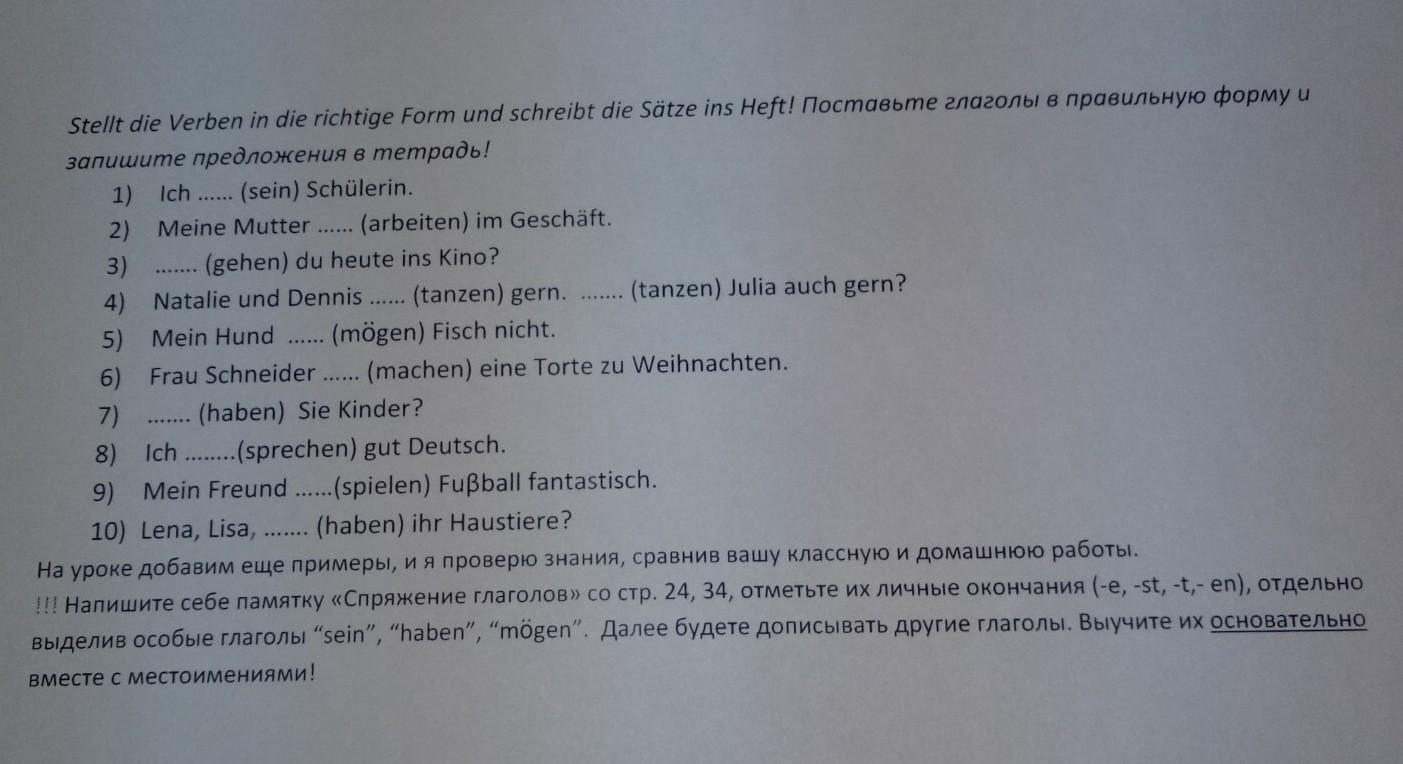 Stellt die Verben in die richtige Form und schreibt die Sätze ins Heft! Поставьте глаголы в правильную форму и запишите предложения в тетрадь!

1) Ich ...... (sein) Schülerin.
2) Meine Mutter ...... (arbeiten) im Geschäft.
3) ....... (gehen) du heute ins Kino?
4) Natalie und Dennis ...... (tanzen) gern. ....... (tanzen) Julia auch gern?
5) Mein Hund ...... (mögen) Fisch nicht.
6) Frau Schneider ...... (machen) eine Torte zu Weihnachten.
7) ....... (haben) Sie Kinder?
8) Ich ........(sprechen) gut Deutsch.
9) Mein Freund ......(spielen) Fuβball fantastisch.
10) Lena, Lisa, ....... (haben) ihr Haustiere?

На уроке добавим еще примеры, и я проверю знания, сравнив вашу классную и домашнюю работы.

!!! Напишите себе памятку «Спряжение глаголов» со стр. 24, 34, отметьте их личные окончания (-e, -st, -t,- en), отдельно выделив особые глаголы "sein", "haben", "mögen". Далее будете дописывать другие глаголы. Выучите их основательно вместе с местоимениями!